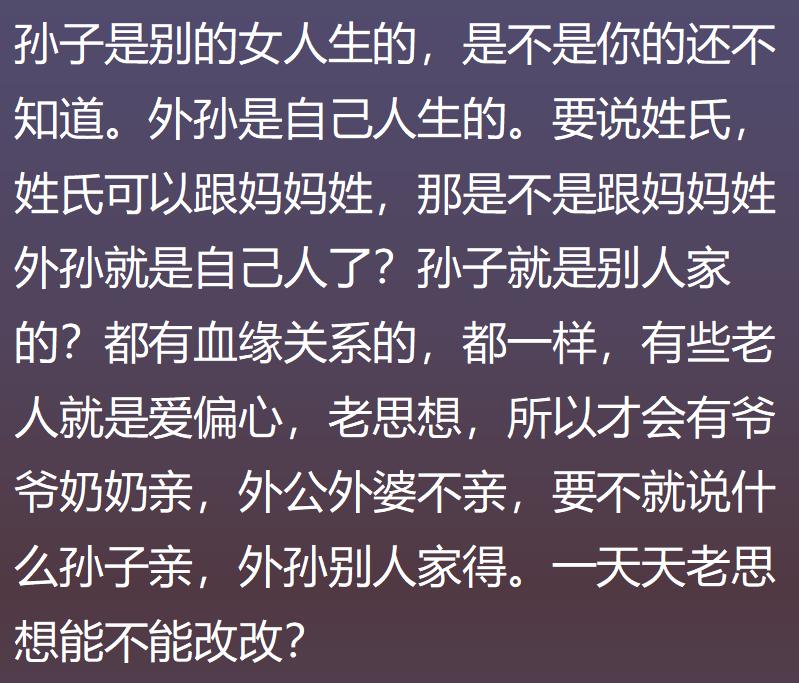 孙子是别的女人生的，是不是你的还不知道。外孙是自己人生的。要说姓氏，姓氏可以跟妈妈姓，那是不是跟妈妈姓外孙就是自己人了？孙子就是别人家的？都有血缘关系的，都一样，有些老人就是爱偏心，老思想，所以才会有爷爷奶奶亲，外公外婆不亲，要不就说什么孙子亲，外孙别人家得。一天天老思想能不能改改？